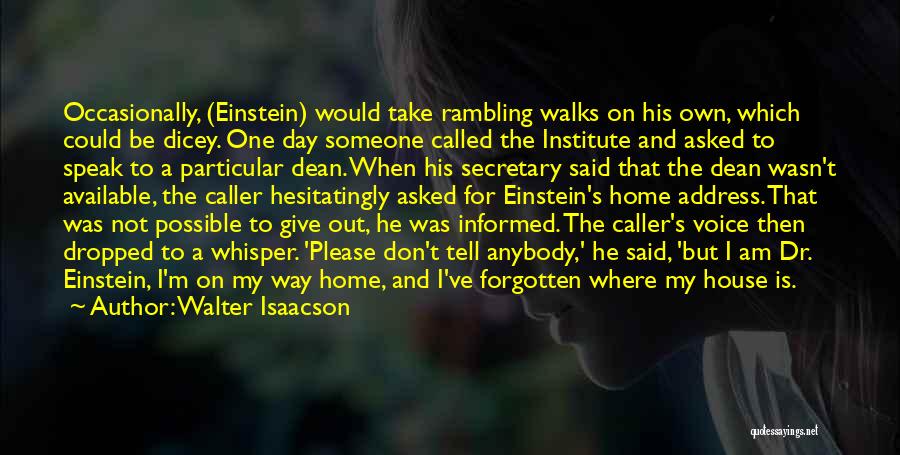 Occasionally, (Einstein) would take rambling walks on his own, which could be dicey. One day someone called the Institute and asked to speak to a particular dean. When his secretary said that the dean wasn't available, the caller hesitatingly asked for Einstein's home address. That was not possible to give out, he was informed. The caller's voice then dropped to a whisper. 'Please don't tell anybody,' he said, 'but I am Dr. Einstein, I'm on my way home, and I've forgotten where my house is.

~ Author: Walter Isaacson

quotessayings.net